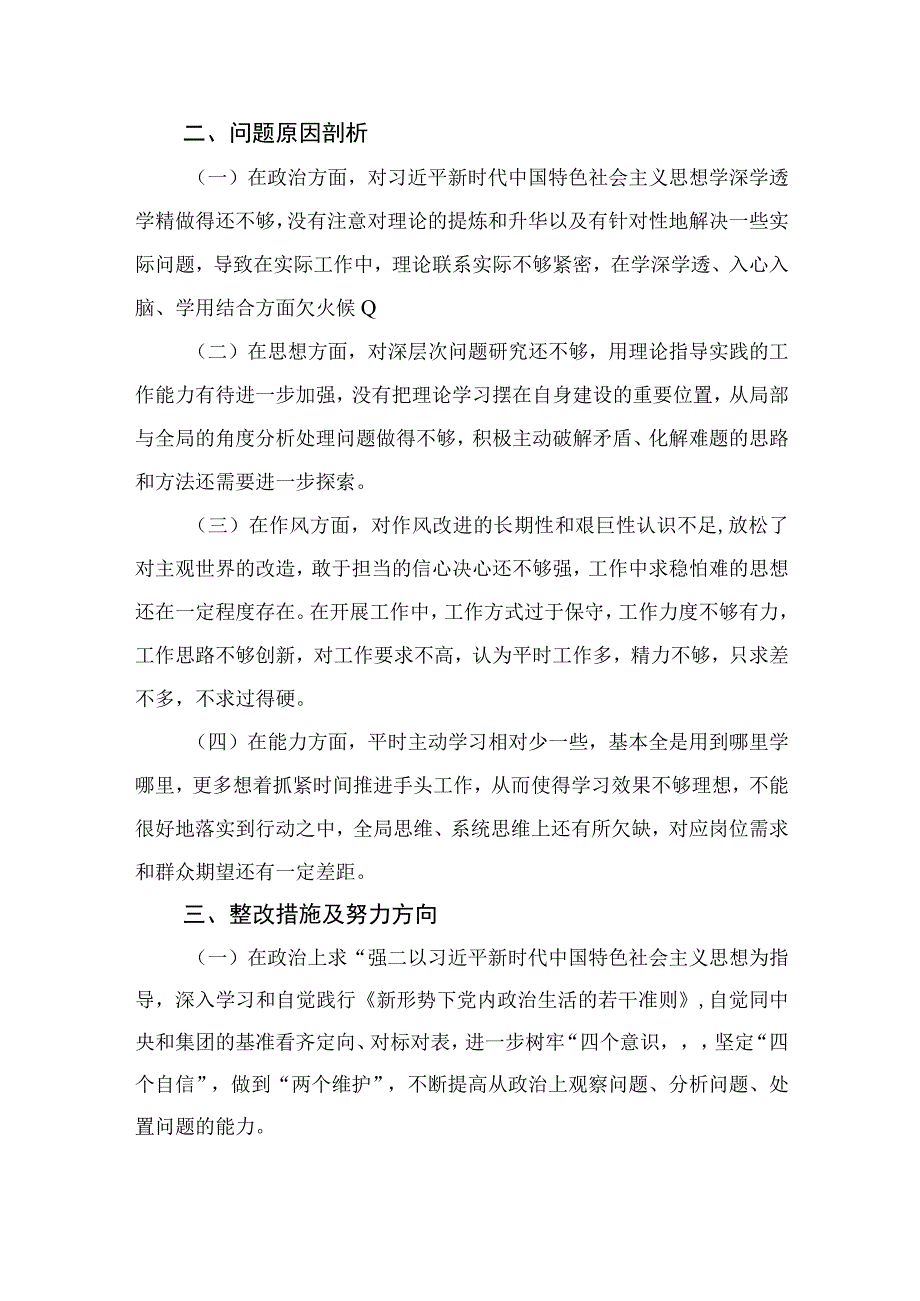 二、问题原因剖析

（一）在政治方面，对习近平新时代中国特色社会主义思想学深学透学精做得还不够，没有注意对理论的提炼和升华以及有针对性地解决一些实际问题，导致在实际工作中，理论联系实际不够紧密，在学深学透、入心入脑、学用结合方面欠火候Q

（二）在思想方面，对深层次问题研究还不够，用理论指导实践的工作能力有待进一步加强，没有把理论学习摆在自身建设的重要位置，从局部与全局的角度分析处理问题做得不够，积极主动破解矛盾、化解难题的思路和方法还需要进一步探索。

（三）在作风方面，对作风改进的长期性和艰巨性认识不足，放松了对主观世界的改造，敢于担当的信心决心还不够强，工作中求稳怕难的思想还在一定程度存在。在开展工作中，工作方式过于保守，工作力度不够有力，工作思路不够创新，对工作要求不高，认为平时工作多，精力不够，只求差不多，不求过得硬。

（四）在能力方面，平时主动学习相对少一些，基本全是用到哪里学哪里，更多想着抓紧时间推进手头工作，从而使得学习效果不够理想，不能很好地落实到行动之中，全局思维、系统思维上还有所欠缺，对应岗位需求和群众期望还有一定差距。

三、整改措施及努力方向

（一）在政治上求“强二以习近平新时代中国特色社会主义思想为指导，深入学习和自觉践行《新形势下党内政治生活的若干准则》，自觉同中央和集团的基准看齐定向、对标对表，进一步树牢“四个意识，，，坚定“四个自信”，做到“两个维护”，不断提高从政治上观察问题、分析问题、处置问题的能力。